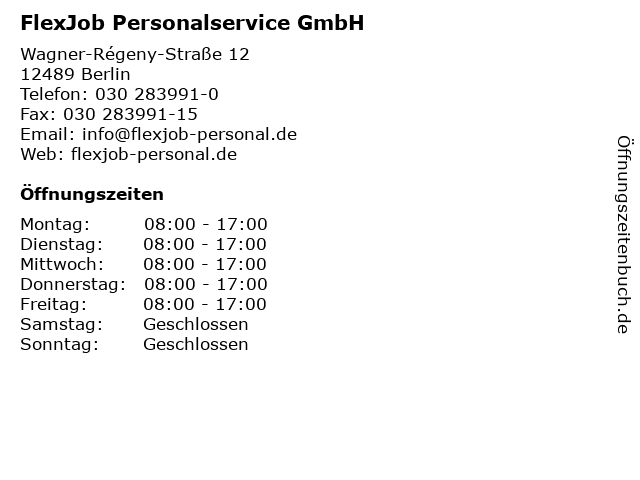 FlexJob Personalservice GmbH

Wagner-Régeny-Straße 12
12489 Berlin
Telefon: 030 283991-0
Fax: 030 283991-15
Email: info@flexjob-personal.de
Web: flexjob-personal.de

Öffnungszeiten

Montag: 08:00 - 17:00
Dienstag: 08:00 - 17:00
Mittwoch: 08:00 - 17:00
Donnerstag: 08:00 - 17:00
Freitag: 08:00 - 17:00
Samstag: Geschlossen
Sonntag: Geschlossen

Öffnungszeitenbuch.de